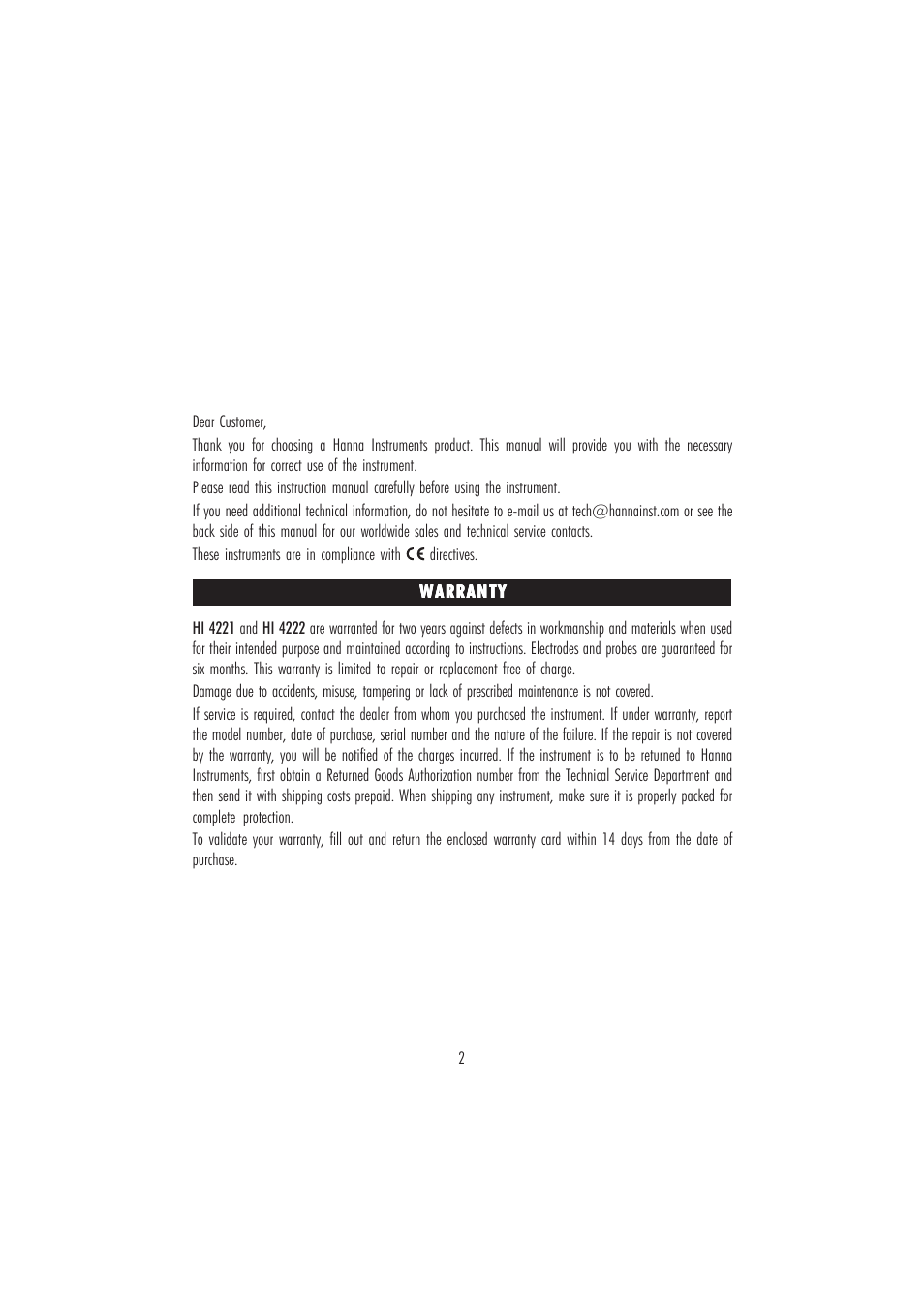 Dear Customer,

Thank you for choosing a Hanna Instruments product. This manual will provide you with the necessary information for correct use of the instrument.

Please read this instruction manual carefully before using the instrument.

If you need additional technical information, do not hesitate to e-mail us at tech@hannainst.com or see the back side of this manual for our worldwide sales and technical service contacts.

These instruments are in compliance with CE directives.

WARRANTY

HI 4221 and HI 4222 are warranted for two years against defects in workmanship and materials when used for their intended purpose and maintained according to instructions. Electrodes and probes are guaranteed for six months. This warranty is limited to repair or replacement free of charge.

Damage due to accidents, misuse, tampering or lack of prescribed maintenance is not covered.

If service is required, contact the dealer from whom you purchased the instrument. If under warranty, report the model number, date of purchase, serial number and the nature of the failure. If the repair is not covered by the warranty, you will be notified of the charges incurred. If the instrument is to be returned to Hanna Instruments, first obtain a Returned Goods Authorization number from the Technical Service Department and then send it with shipping costs prepaid. When shipping any instrument, make sure it is properly packed for complete protection.

To validate your warranty, fill out and return the enclosed warranty card within 14 days from the date of purchase.

2